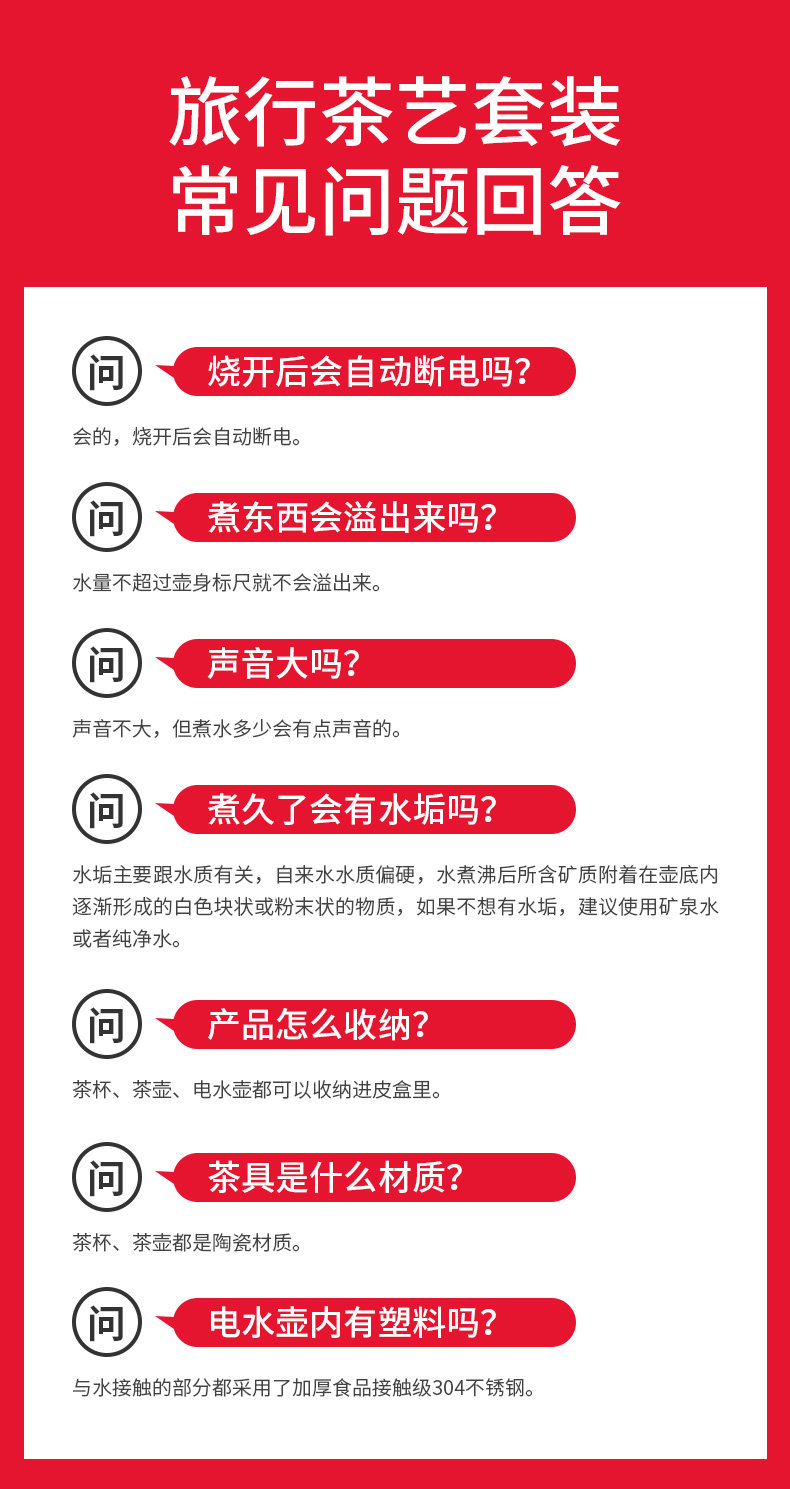 旅行茶艺套装
常见问题回答

问 烧开后会自动断电吗?

会的，烧开后会自动断电。

问 煮东西会溢出来吗?

水量不超过壶身标尺就不会溢出来。

问 声音大吗?

声音不大，但煮水多少会有点声音的。

问 煮久了会有水垢吗?

水垢主要跟水质有关，自来水水质偏硬，水煮沸后所含矿质附着在壶底内逐渐形成的白色块状或粉末状的物质，如果不想有水垢，建议使用矿泉水或者纯净水。

问 产品怎么收纳?

茶杯、茶壶、电水壶都可以收纳进皮盒里。

问 茶具是什么材质?

茶杯、茶壶都是陶瓷材质。

问 电水壶内有塑料吗?

与水接触的部分都采用了加厚食品接触级304不锈钢。